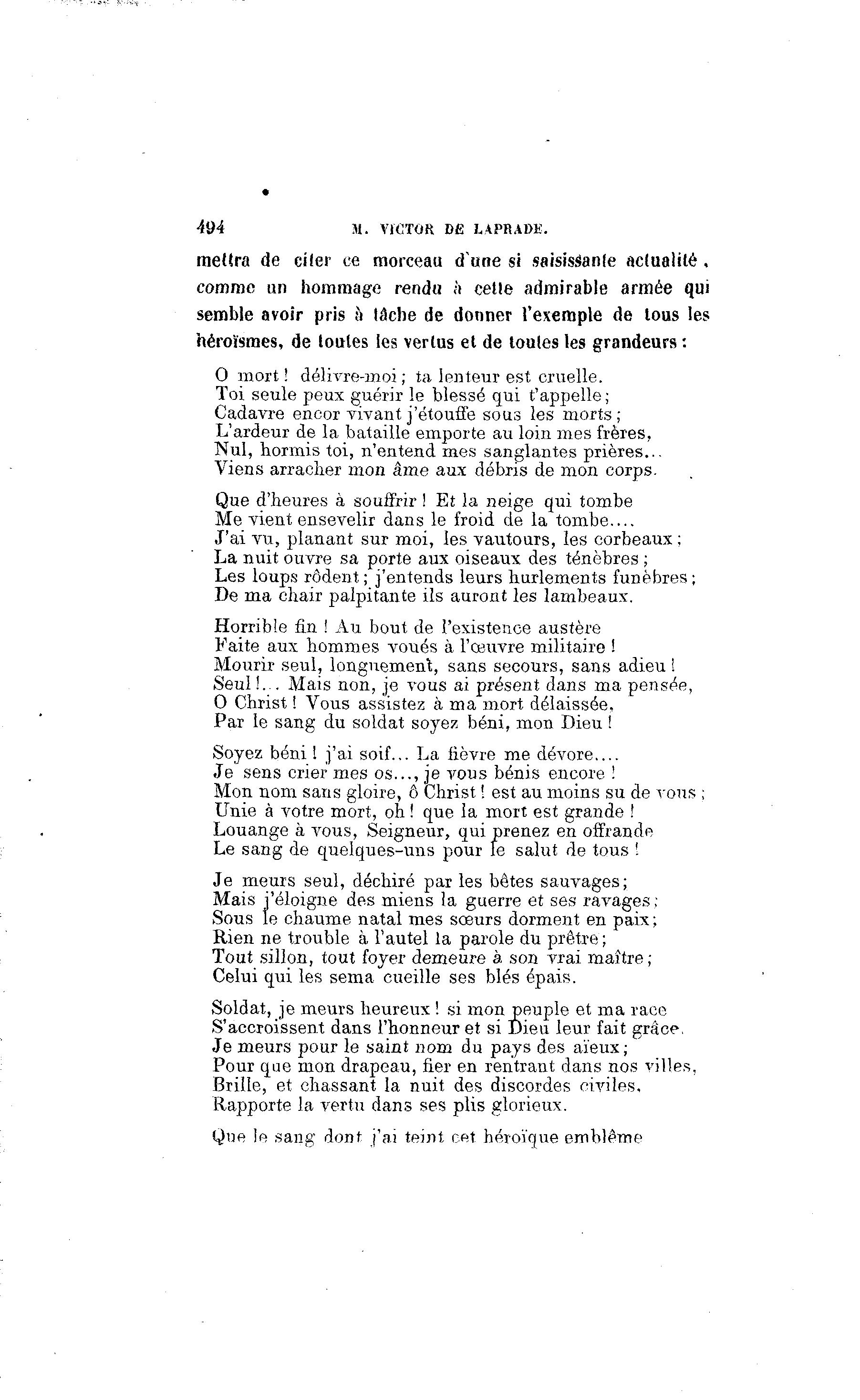 494 M. VICTOR DE LAPRADE.

mettra de citer ce morceau d'une si saisissante actualité, comme un hommage rendu à cette admirable armée qui semble avoir pris à tâche de donner l'exemple de tous les héroïsmes, de toutes les vertus et de toutes les grandeurs :

O mort ! délivre-moi ; ta lenteur est cruelle.
Toi seule peux guérir le blessé qui t'appelle ;
Cadavre encor vivant j'étouffe sous les morts ;
L'ardeur de la bataille emporte au loin mes frères,
Nul, hormis toi, n'entend mes sanglantes prières...
Viens arracher mon âme aux débris de mon corps.

Que d'heures à souffrir ! Et la neige qui tombe
Me vient ensevelir dans le froid de la tombe....
J'ai vu, planant sur moi, les vautours, les corbeaux ;
La nuit ouvre sa porte aux oiseaux des ténèbres ;
Les loups rôdent ; j'entends leurs hurlements funèbres ;
De ma chair palpitante ils auront les lambeaux.

Horrible fin ! Au bout de l'existence austère
Faite aux hommes voués à l'œuvre militaire !
Mourir seul, longuement, sans secours, sans adieu !
Seul !... Mais non, je vous ai présent dans ma pensée,
O Christ ! Vous assistez à ma mort délaissée,
Par le sang du soldat soyez béni, mon Dieu !

Soyez béni ! j'ai soif... La fièvre me dévore....
Je sens crier mes os..., je vous bénis encore !
Mon nom sans gloire, ô Christ ! est au moins su de vous ;
Unie à votre mort, oh ! que la mort est grande !
Louange à vous, Seigneur, qui prenez en offrande
Le sang de quelques-uns pour le salut de tous !

Je meurs seul, déchiré par les bêtes sauvages ;
Mais j'éloigne des miens la guerre et ses ravages ;
Sous le chaume natal mes sœurs dorment en paix ;
Rien ne trouble à l'autel la parole du prêtre ;
Tout sillon, tout foyer demeure à son vrai maître ;
Celui qui les sema cueille ses blés épais.

Soldat, je meurs heureux ! si mon peuple et ma race
S'accroissent dans l'honneur et si Dieu leur fait grâce.
Je meurs pour le saint nom du pays des aïeux ;
Pour que mon drapeau, fier en rentrant dans nos villes,
Brille, et chassant la nuit des discordes civiles,
Rapporte la vertu dans ses plis glorieux.

Que le sang dont j'ai teint cet héroïque emblême